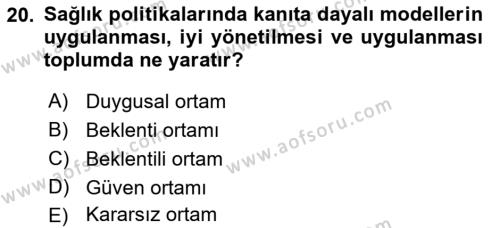 20. Sağlık politikalarında kanıta dayalı modellerin uygulanması, iyi yönetilmesi ve uygulanması toplumda ne yaratır?

A) Duygusal ortam
B) Beklenti ortamı
C) Beklentili ortam
D) Güven ortamı
E) Kararsız ortam

www.aofsoru.com